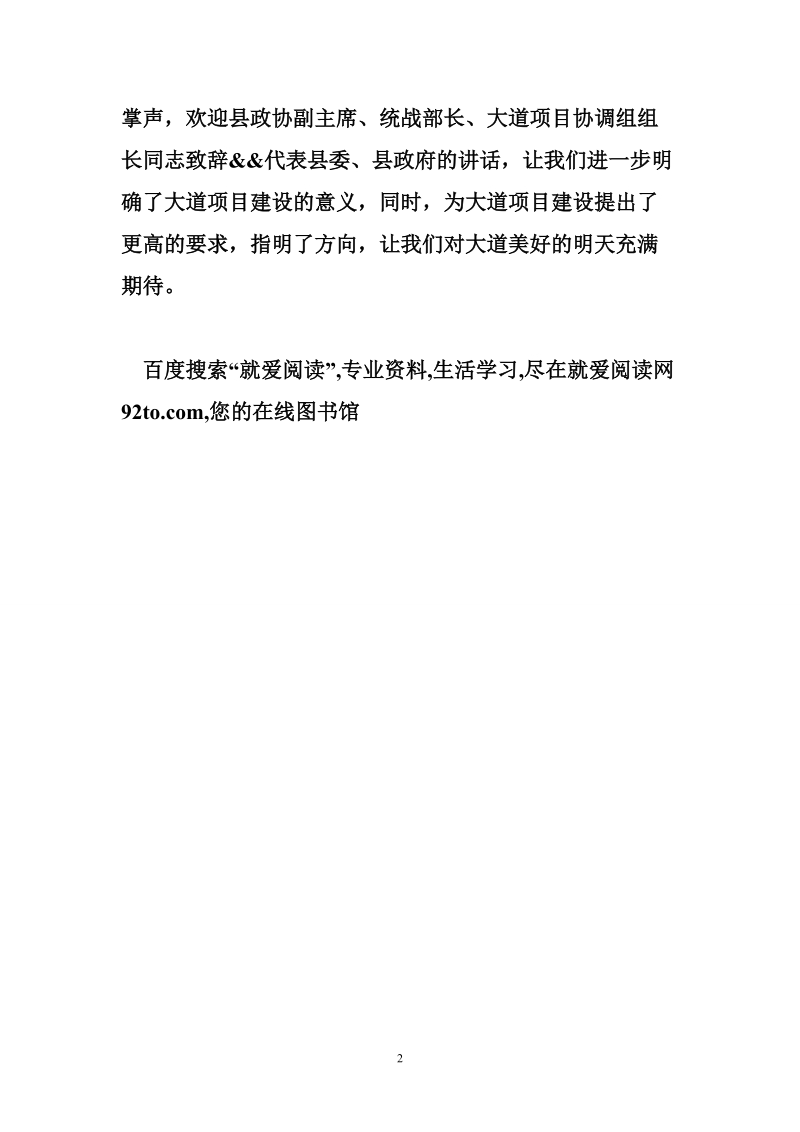 掌声，欢迎县政协副主席、统战部长、大道项目协调组组长同志致辞&&代表县委、县政府的讲话，让我们进一步明确了大道项目建设的意义，同时，为大道项目建设提出了更高的要求，指明了方向，让我们对大道美好的明天充满期待。

百度搜索“就爱阅读”,专业资料,生活学习,尽在就爱阅读网92to.com,您的在线图书馆

2